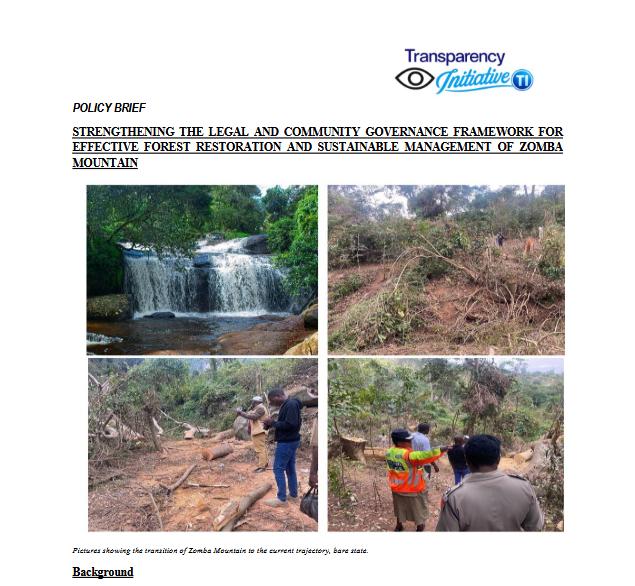 Transparency Initiative TI

POLICY BRIEF

STRENGTHENING THE LEGAL AND COMMUNITY GOVERNANCE FRAMEWORK FOR EFFECTIVE FOREST RESTORATION AND SUSTAINABLE MANAGEMENT OF ZOMBA MOUNTAIN

Pictures showing the transition of Zomba Mountain to the current trajectory, bare state.

Background